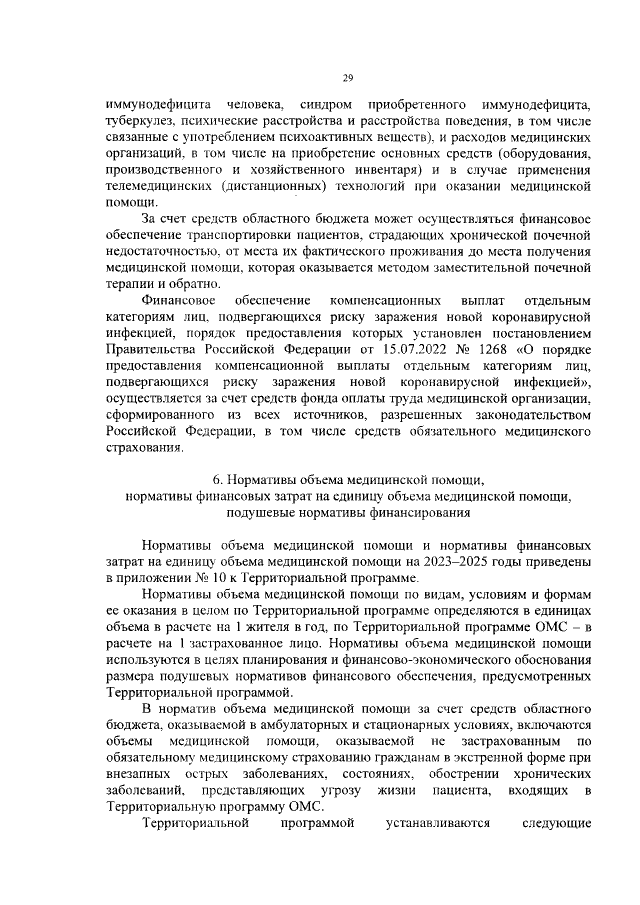 29

иммунодефицита человека, синдром приобретенного иммунодефицита, туберкулез, психические расстройства и расстройства поведения, в том числе связанные с употреблением психоактивных веществ), и расходов медицинских организаций, в том числе на приобретение основных средств (оборудования, производственного и хозяйственного инвентаря) и в случае применения телемедицинских (дистанционных) технологий при оказании медицинской помощи.

За счет средств областного бюджета может осуществляться финансовое обеспечение транспортировки пациентов, страдающих хронической почечной недостаточностью, от места их фактического проживания до места получения медицинской помощи, которая оказывается методом заместительной почечной терапии и обратно.

Финансовое обеспечение компенсационных выплат отдельным категориям лиц, подвергающихся риску заражения новой коронавирусной инфекцией, порядок предоставления которых установлен постановлением Правительства Российской Федерации от 15.07.2022 № 1268 «О порядке предоставления компенсационной выплаты отдельным категориям лиц, подвергающихся риску заражения новой коронавирусной инфекцией», осуществляется за счет средств фонда оплаты труда медицинской организации, сформированного из всех источников, разрешенных законодательством Российской Федерации, в том числе средств обязательного медицинского страхования.

6. Нормативы объема медицинской помощи,
нормативы финансовых затрат на единицу объема медицинской помощи,
подушевые нормативы финансирования

Нормативы объема медицинской помощи и нормативы финансовых затрат на единицу объема медицинской помощи на 2023–2025 годы приведены в приложении № 10 к Территориальной программе.

Нормативы объема медицинской помощи по видам, условиям и формам ее оказания в целом по Территориальной программе определяются в единицах объема в расчете на 1 жителя в год, по Территориальной программе ОМС – в расчете на 1 застрахованное лицо. Нормативы объема медицинской помощи используются в целях планирования и финансово-экономического обоснования размера подушевых нормативов финансового обеспечения, предусмотренных Территориальной программой.

В норматив объема медицинской помощи за счет средств областного бюджета, оказываемой в амбулаторных и стационарных условиях, включаются объемы медицинской помощи, оказываемой не застрахованным по обязательному медицинскому страхованию гражданам в экстренной форме при внезапных острых заболеваниях, состояниях, обострении хронических заболеваний, представляющих угрозу жизни пациента, входящих в Территориальную программу ОМС.

Территориальной программой устанавливаются следующие